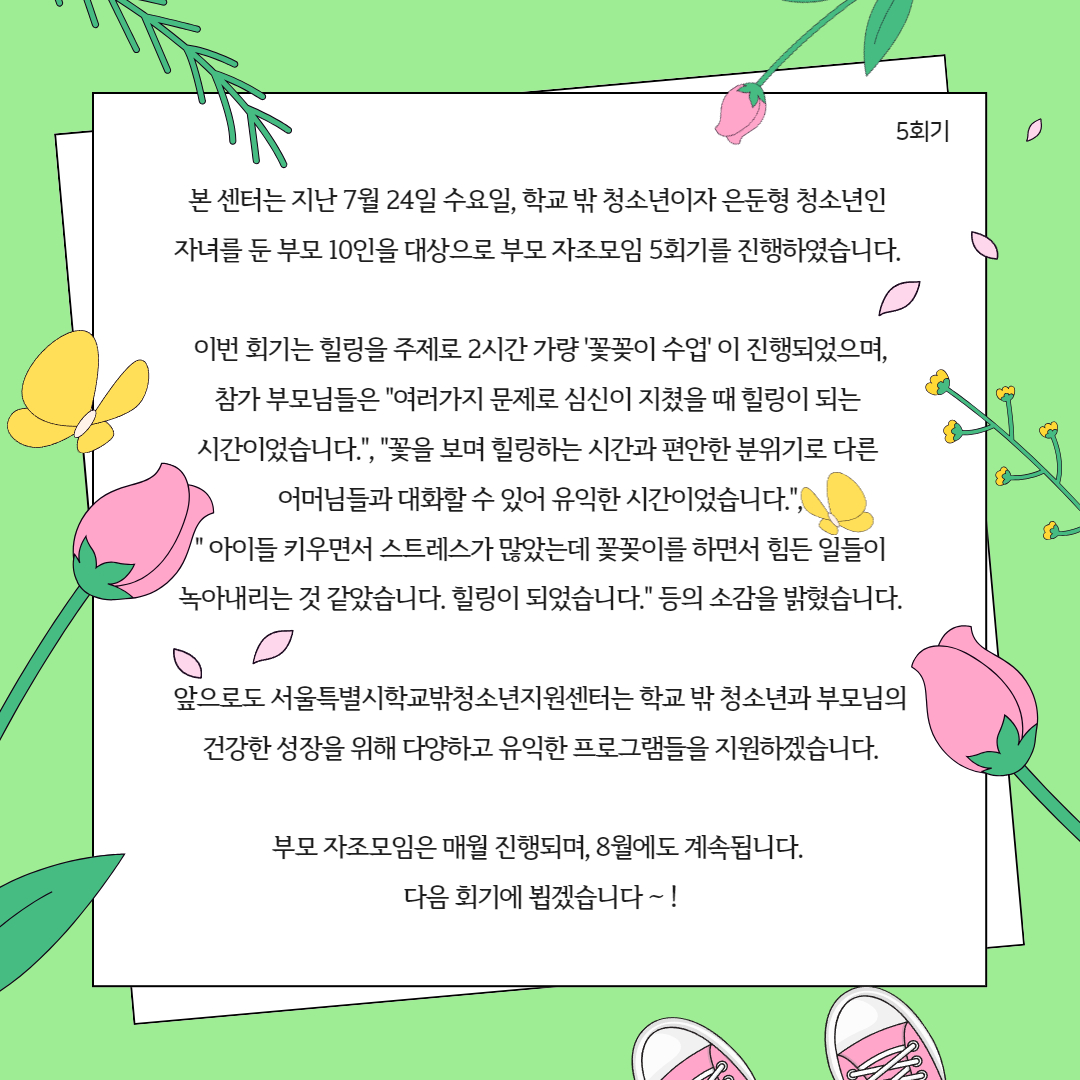 5회기

본 센터는 지난 7월 24일 수요일, 학교 밖 청소년이자 은둔형 청소년인 자녀를 둔 부모 10인을 대상으로 부모 자조모임 5회기를 진행하였습니다.

이번 회기는 힐링을 주제로 2시간 가량 '꽃꽂이 수업' 이 진행되었으며, 참가 부모님들은 "여러가지 문제로 심신이 지쳤을 때 힐링이 되는 시간이었습니다.", "꽃을 보며 힐링하는 시간과 편안한 분위기로 다른 어머님들과 대화할 수 있어 유익한 시간이었습니다.", " 아이들 키우면서 스트레스가 많았는데 꽃꽂이를 하면서 힘든 일들이 녹아내리는 것 같았습니다. 힐링이 되었습니다." 등의 소감을 밝혔습니다.

앞으로도 서울특별시학교밖청소년지원센터는 학교 밖 청소년과 부모님의 건강한 성장을 위해 다양하고 유익한 프로그램들을 지원하겠습니다.

부모 자조모임은 매월 진행되며, 8월에도 계속됩니다.
다음 회기에 뵙겠습니다 ~ !